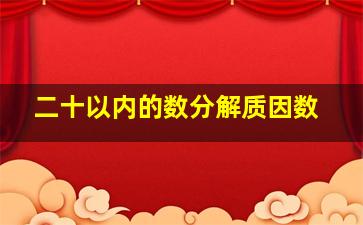 二十以内的数分解质因数